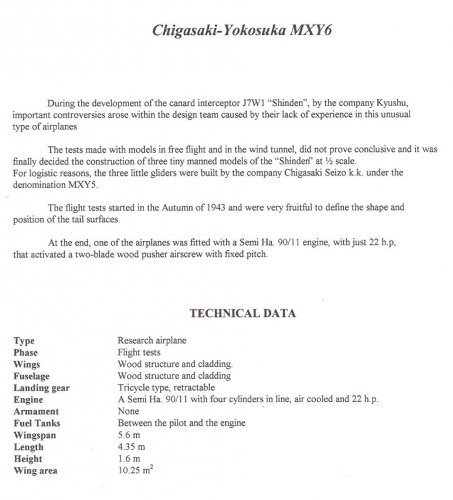 Chigasaki-Yokosuka MXY6

During the development of the canard interceptor J7W1 "Shinden", by the company Kyushu, important controversies arose within the design team caused by their lack of experience in this unusual type of airplanes

The tests made with models in free flight and in the wind tunnel, did not prove conclusive and it was finally decided the construction of three tiny manned models of the "Shinden" at ½ scale.
For logistic reasons, the three little gliders were built by the company Chigasaki Seizo k.k. under the denomination MXY5.

The flight tests started in the Autumn of 1943 and were very fruitful to define the shape and position of the tail surfaces.

At the end, one of the airplanes was fitted with a Semi Ha. 90/11 engine, with just 22 h.p, that activated a two-blade wood pusher airscrew with fixed pitch.

TECHNICAL DATA

| | |
|---|---|
| Type | Research airplane |
| Phase | Flight tests |
| Wings | Wood structure and cladding. |
| Fuselage | Wood structure and cladding |
| Landing gear | Tricycle type, retractable |
| Engine | A Semi Ha. 90/11 with four cylinders in line, air cooled and 22 h.p. |
| Armament | None |
| Fuel Tanks | Between the pilot and the engine |
| Wingspan | 5.6 m |
| Length | 4.35 m |
| Height | 1.6 m |
| Wing area | 10.25 $m^2$ |